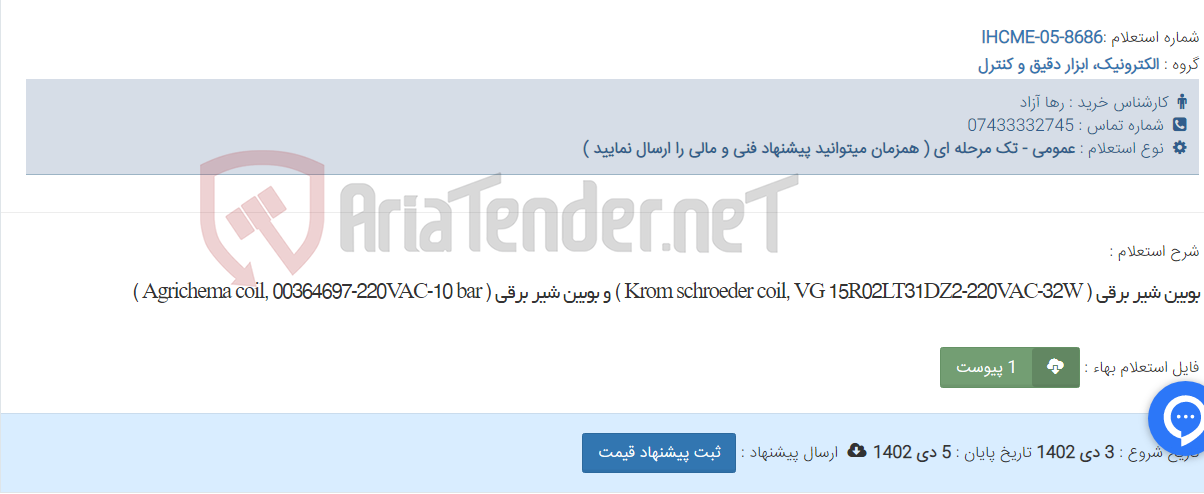 شماره استعلام :IHCME-05-8686
گروه : الکترونیک، ابزار دقیق و کنترل

کارشناس خرید : رها آزاد
شماره تماس : 07433332745
نوع استعلام : عمومی - تک مرحله ای ( همزمان میتوانید پیشنهاد فنی و مالی را ارسال نمایید )

AriaTender.neT

شرح استعلام :
بوبین شیر برقی ( Krom schroeder coil, VG 15R02LT31DZ2-220VAC-32W ) و بوبین شیر برقی ( Agrichema coil, 00364697-220VAC-10 bar )

فایل استعلام بهاء : 1 پیوست

تاریخ شروع : 3 دی 1402 تاریخ پایان : 5 دی 1402 ارسال پیشنهاد : ثبت پیشنهاد قیمت